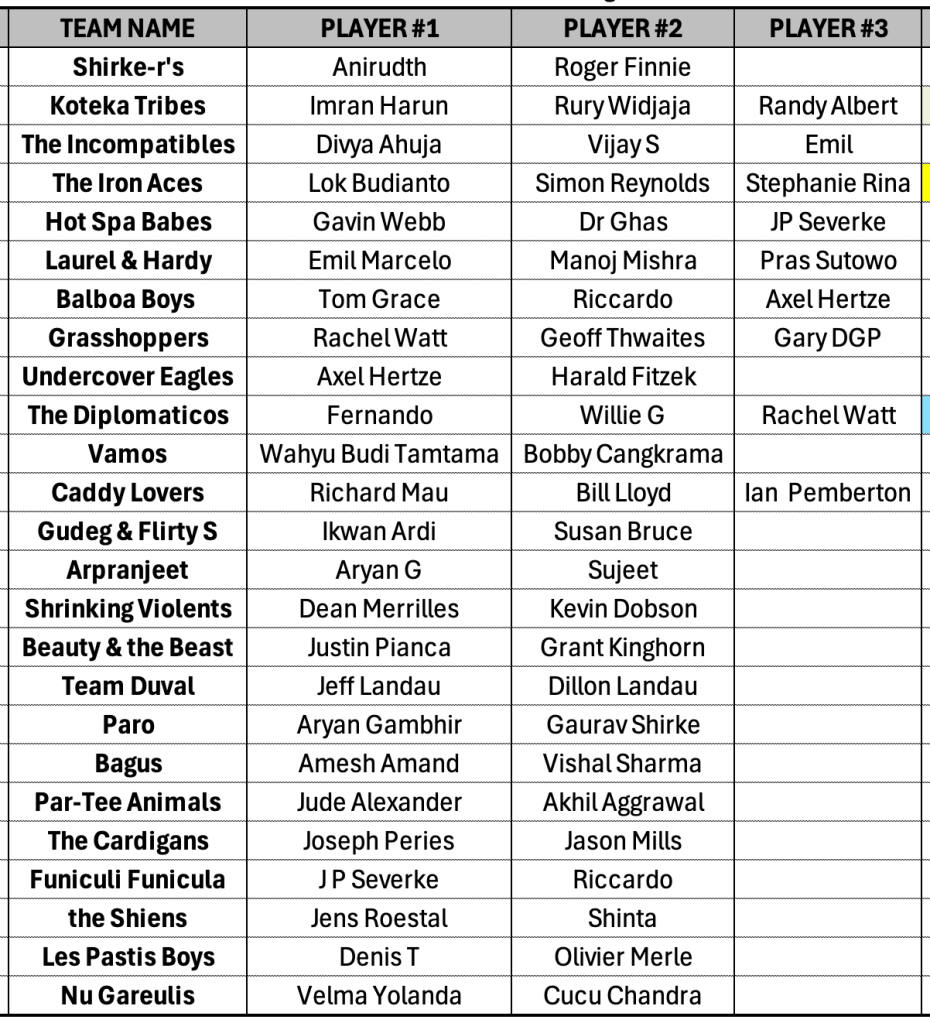 | TEAM NAME | PLAYER #1 | PLAYER #2 | PLAYER #3 |
|---|---|---|---|
| Shirke-r's | Anirudth | Roger Finnie | |
| Koteka Tribes | Imran Harun | Rury Widjaja | Randy Albert |
| The Incompatibles | Divya Ahuja | Vijay S | Emil |
| The Iron Aces | Lok Budianto | Simon Reynolds | Stephanie Rina |
| Hot Spa Babes | Gavin Webb | Dr Ghas | JP Severke |
| Laurel & Hardy | Emil Marcelo | Manoj Mishra | Pras Sutowo |
| Balboa Boys | Tom Grace | Riccardo | Axel Hertze |
| Grasshoppers | Rachel Watt | Geoff Thwaites | Gary DGP |
| Undercover Eagles | Axel Hertze | Harald Fitzek | |
| The Diplomaticos | Fernando | Willie G | Rachel Watt |
| Vamos | Wahyu Budi Tamtama | Bobby Cangkrama | |
| Caddy Lovers | Richard Mau | Bill Lloyd | Ian Pemberton |
| Gudeg & Flirty S | Ikwan Ardi | Susan Bruce | |
| Arpranjeet | Aryan G | Sujeet | |
| Shrinking Violents | Dean Merrilles | Kevin Dobson | |
| Beauty & the Beast | Justin Pianca | Grant Kinghorn | |
| Team Duval | Jeff Landau | Dillon Landau | |
| Paro | Aryan Gambhir | Gaurav Shirke | |
| Bagus | Amesh Amand | Vishal Sharma | |
| Par-Tee Animals | Jude Alexander | Akhil Aggrawal | |
| The Cardigans | Joseph Peries | Jason Mills | |
| Funiculi Funicula | J P Severke | Riccardo | |
| the Shiens | Jens Roestal | Shinta | |
| Les Pastis Boys | Denis T | Olivier Merle | |
| Nu Gareulis | Velma Yolanda | Cucu Chandra | |